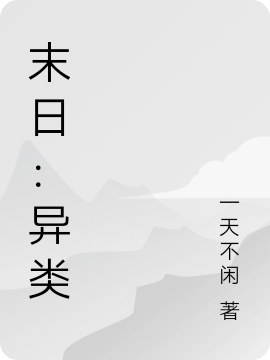 末日：异类

一天不闲 著